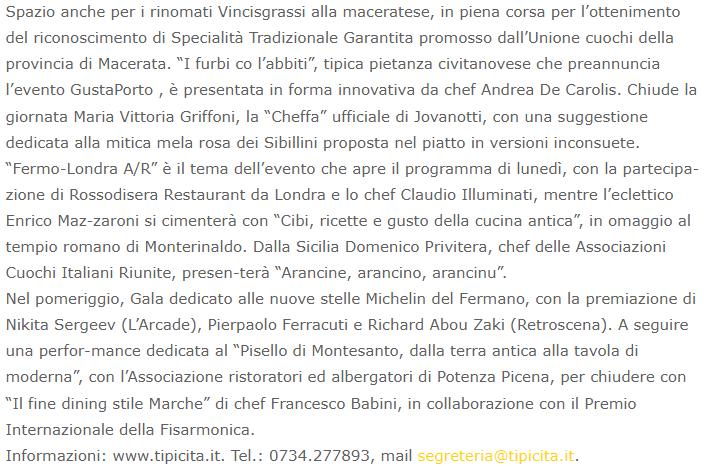 Spazio anche per i rinomati Vincisgrassi alla maceratese, in piena corsa per l'ottenimento del riconoscimento di Specialità Tradizionale Garantita promosso dall'Unione cuochi della provincia di Macerata. "I furbi co l'abbiti", tipica pietanza civitanovese che preannuncia l'evento GustaPorto , è presentata in forma innovativa da chef Andrea De Carolis. Chiude la giornata Maria Vittoria Griffoni, la "Cheffa" ufficiale di Jovanotti, con una suggestione dedicata alla mitica mela rosa dei Sibillini proposta nel piatto in versioni inconsuete.
"Fermo-Londra A/R" è il tema dell'evento che apre il programma di lunedì, con la partecipazione di Rossodisera Restaurant da Londra e lo chef Claudio Illuminati, mentre l'eclettico Enrico Maz-zaroni si cimenterà con "Cibi, ricette e gusto della cucina antica", in omaggio al tempio romano di Monterinaldo. Dalla Sicilia Domenico Privitera, chef delle Associazioni Cuochi Italiani Riunite, presen-terà "Arancine, arancino, arancinu".
Nel pomeriggio, Gala dedicato alle nuove stelle Michelin del Fermano, con la premiazione di Nikita Sergeev (L'Arcade), Pierpaolo Ferracuti e Richard Abou Zaki (Retroscena). A seguire una perfor-mance dedicata al "Pisello di Montesanto, dalla terra antica alla tavola di moderna", con l'Associazione ristoratori ed albergatori di Potenza Picena, per chiudere con "Il fine dining stile Marche" di chef Francesco Babini, in collaborazione con il Premio Internazionale della Fisarmonica.
Informazioni: www.tipicita.it. Tel.: 0734.277893, mail segreteria@tipicita.it.